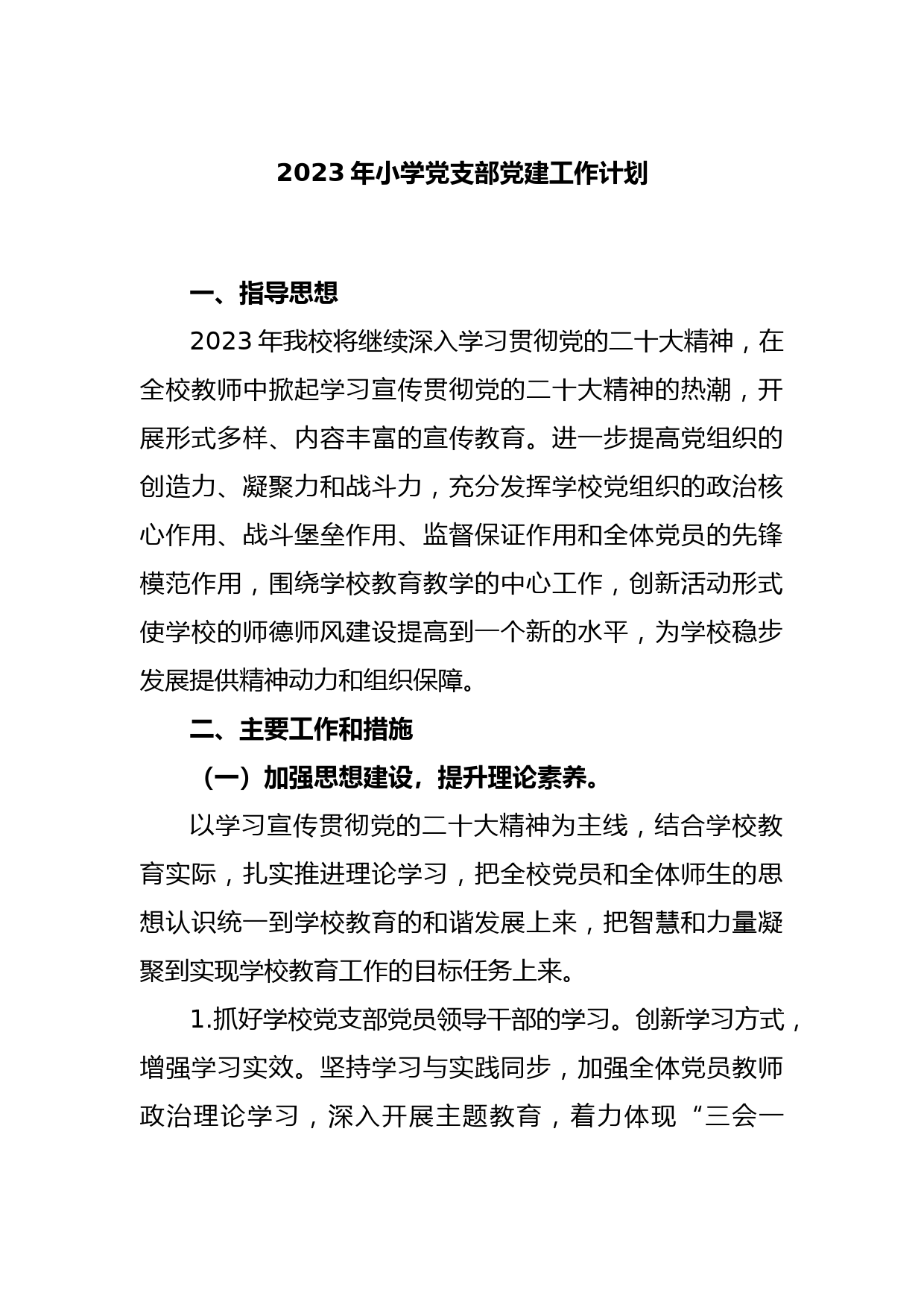 2023 年小学党支部党建工作计划

一、指导思想

2023 年我校将继续深入学习贯彻党的二十大精神，在全校教师中掀起学习宣传贯彻党的二十大精神的热潮，开展形式多样、内容丰富的宣传教育。进一步提高党组织的创造力、凝聚力和战斗力，充分发挥学校党组织的政治核心作用、战斗堡垒作用、监督保证作用和全体党员的先锋模范作用，围绕学校教育教学的中心工作，创新活动形式使学校的师德师风建设提高到一个新的水平，为学校稳步发展提供精神动力和组织保障。

二、主要工作和措施

（一）加强思想建设，提升理论素养。

以学习宣传贯彻党的二十大精神为主线，结合学校教育实际，扎实推进理论学习，把全校党员和全体师生的思想认识统一到学校教育的和谐发展上来，把智慧和力量凝聚到实现学校教育工作的目标任务上来。

1.抓好学校党支部党员领导干部的学习。创新学习方式，增强学习实效。坚持学习与实践同步，加强全体党员教师政治理论学习，深入开展主题教育，着力体现“三会一